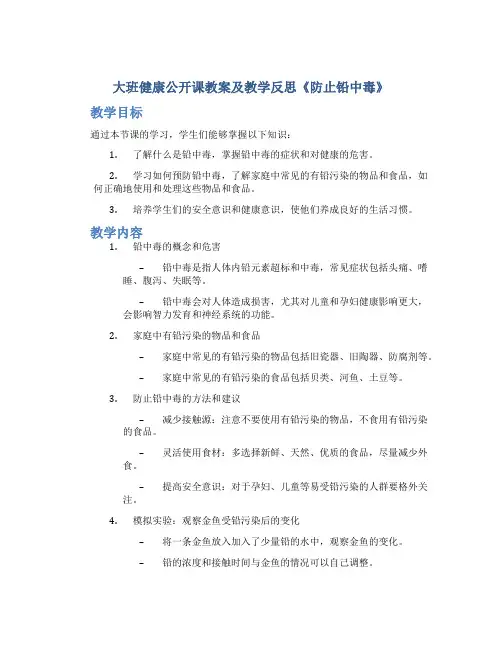 大班健康公开课教案及教学反思《防止铅中毒》

教学目标

通过本节课的学习，学生们能够掌握以下知识：

1. 了解什么是铅中毒，掌握铅中毒的症状和对健康的危害。

2. 学习如何预防铅中毒，了解家庭中常见的有铅污染的物品和食品，如何正确地使用和处理这些物品和食品。

3. 培养学生们的安全意识和健康意识，使他们养成良好的生活习惯。

教学内容

1. 铅中毒的概念和危害

– 铅中毒是指人体内铅元素超标和中毒，常见症状包括头痛、嗜睡、腹泻、失眠等。

– 铅中毒会对人体造成损害，尤其对儿童和孕妇健康影响更大，会影响智力发育和神经系统的功能。

2. 家庭中有铅污染的物品和食品

– 家庭中常见的有铅污染的物品包括旧瓷器、旧陶器、防腐剂等。

– 家庭中常见的有铅污染的食品包括贝类、河鱼、土豆等。

3. 防止铅中毒的方法和建议

– 减少接触源：注意不要使用有铅污染的物品，不食用有铅污染的食品。

– 灵活使用食材：多选择新鲜、天然、优质的食品，尽量减少外食。

– 提高安全意识：对于孕妇、儿童等易受铅污染的人群要格外关注。

4. 模拟实验：观察金鱼受铅污染后的变化

– 将一条金鱼放入加入了少量铅的水中，观察金鱼的变化。

– 铅的浓度和接触时间与金鱼的情况可以自己调整。